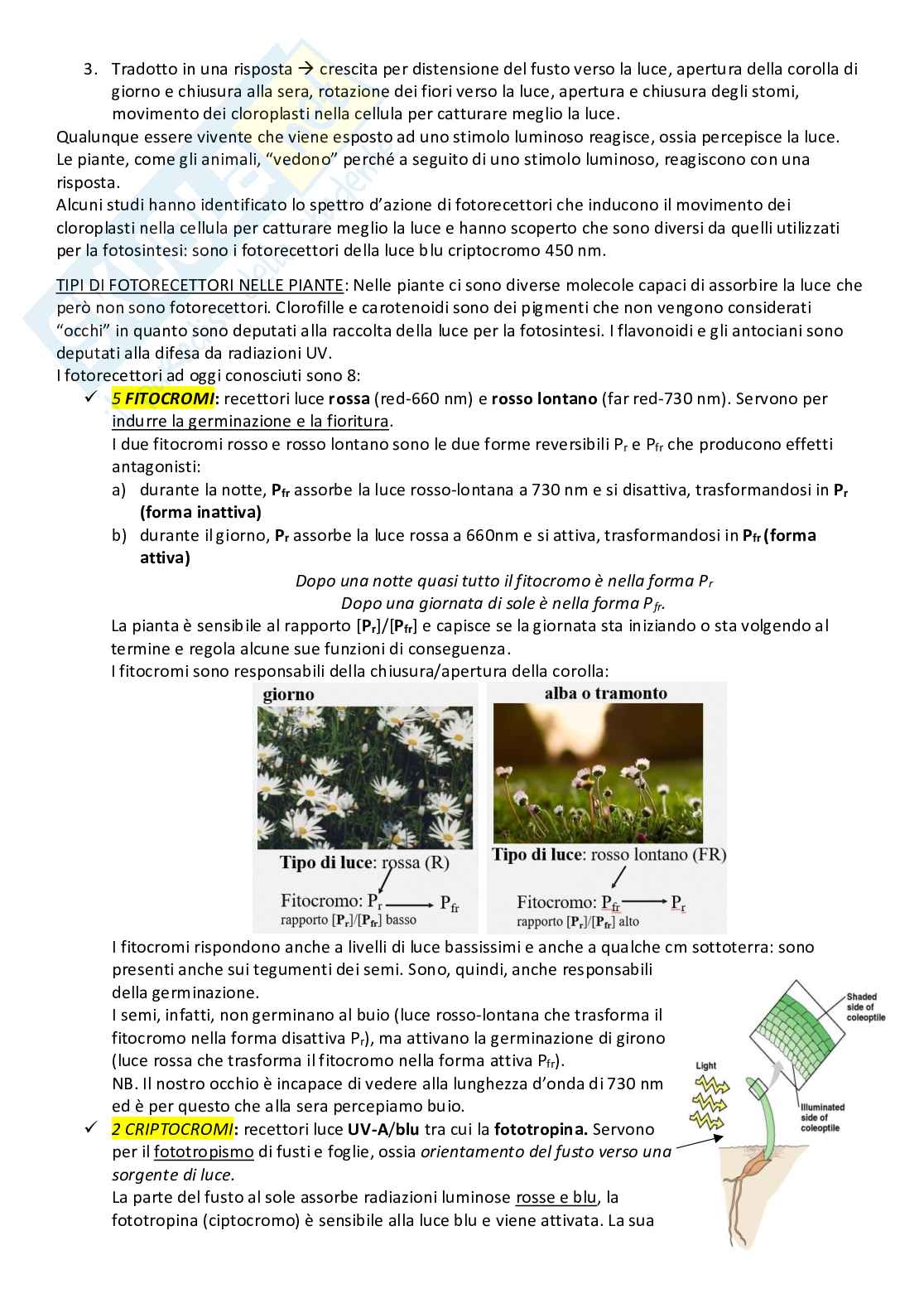 3. Tradotto in una risposta → crescita per distensione del fusto verso la luce, apertura della corolla di giorno e chiusura alla sera, rotazione dei fiori verso la luce, apertura e chiusura degli stomi, movimento dei cloroplasti nella cellula per catturare meglio la luce.

Qualunque essere vivente che viene esposto ad uno stimolo luminoso reagisce, ossia percepisce la luce. Le piante, come gli animali, "vedono" perché a seguito di uno stimolo luminoso, reagiscono con una risposta.
Alcuni studi hanno identificato lo spettro d'azione di fotorecettori che inducono il movimento dei cloroplasti nella cellula per catturare meglio la luce e hanno scoperto che sono diversi da quelli utilizzati per la fotosintesi: sono i fotorecettori della luce blu criptocromo 450 nm.

TIPI DI FOTORECETTORI NELLE PIANTE: Nelle piante ci sono diverse molecole capaci di assorbire la luce che però non sono fotorecettori. Clorofille e carotenoidi sono dei pigmenti che non vengono considerati "occhi" in quanto sono deputati alla raccolta della luce per la fotosintesi. I flavonoidi e gli antociani sono deputati alla difesa da radiazioni UV.
I fotorecettori ad oggi conosciuti sono 8:

✓ 5 FITOCROMI: recettori luce rossa (red-660 nm) e rosso lontano (far red-730 nm). Servono per indurre la germinazione e la fioritura.
I due fitocromi rosso e rosso lontano sono le due forme reversibili $P_r$ e $P_{fr}$ che producono effetti antagonisti:
a) durante la notte, $P_{fr}$ assorbe la luce rosso-lontana a 730 nm e si disattiva, trasformandosi in $P_r$ (forma inattiva)
b) durante il giorno, $P_r$ assorbe la luce rossa a 660nm e si attiva, trasformandosi in $P_{fr}$ (forma attiva)
Dopo una notte quasi tutto il fitocromo è nella forma $P_r$
Dopo una giornata di sole è nella forma $P_{fr}$.
La pianta è sensibile al rapporto $[P_r]/[P_{fr}]$ e capisce se la giornata sta iniziando o sta volgendo al termine e regola alcune sue funzioni di conseguenza.
I fitocromi sono responsabili della chiusura/apertura della corolla:

giorno
Tipo di luce: rossa (R)
Fitocromo: $P_r \longrightarrow P_{fr}$
rapporto $[P_r]/[P_{fr}]$ basso

alba o tramonto
Tipo di luce: rosso lontano (FR)
Fitocromo: $P_{fr} \longrightarrow P_r$
rapporto $[P_r]/[P_{fr}]$ alto

I fitocromi rispondono anche a livelli di luce bassissimi e anche a qualche cm sottoterra: sono presenti anche sui tegumenti dei semi. Sono, quindi, anche responsabili della germinazione.
I semi, infatti, non germinano al buio (luce rosso-lontana che trasforma il fitocromo nella forma disattiva $P_r$), ma attivano la germinazione di girono (luce rossa che trasforma il fitocromo nella forma attiva $P_{fr}$).
NB. Il nostro occhio è incapace di vedere alla lunghezza d'onda di 730 nm ed è per questo che alla sera percepiamo buio.

✓ 2 CRIPTOCROMI: recettori luce UV-A/blu tra cui la fototropina. Servono per il fototropismo di fusti e foglie, ossia orientamento del fusto verso una sorgente di luce.
La parte del fusto al sole assorbe radiazioni luminose rosse e blu, la fototropina (ciptocromo) è sensibile alla luce blu e viene attivata. La sua

Shaded side of coleoptile
Light
Illuminated side of coleoptile